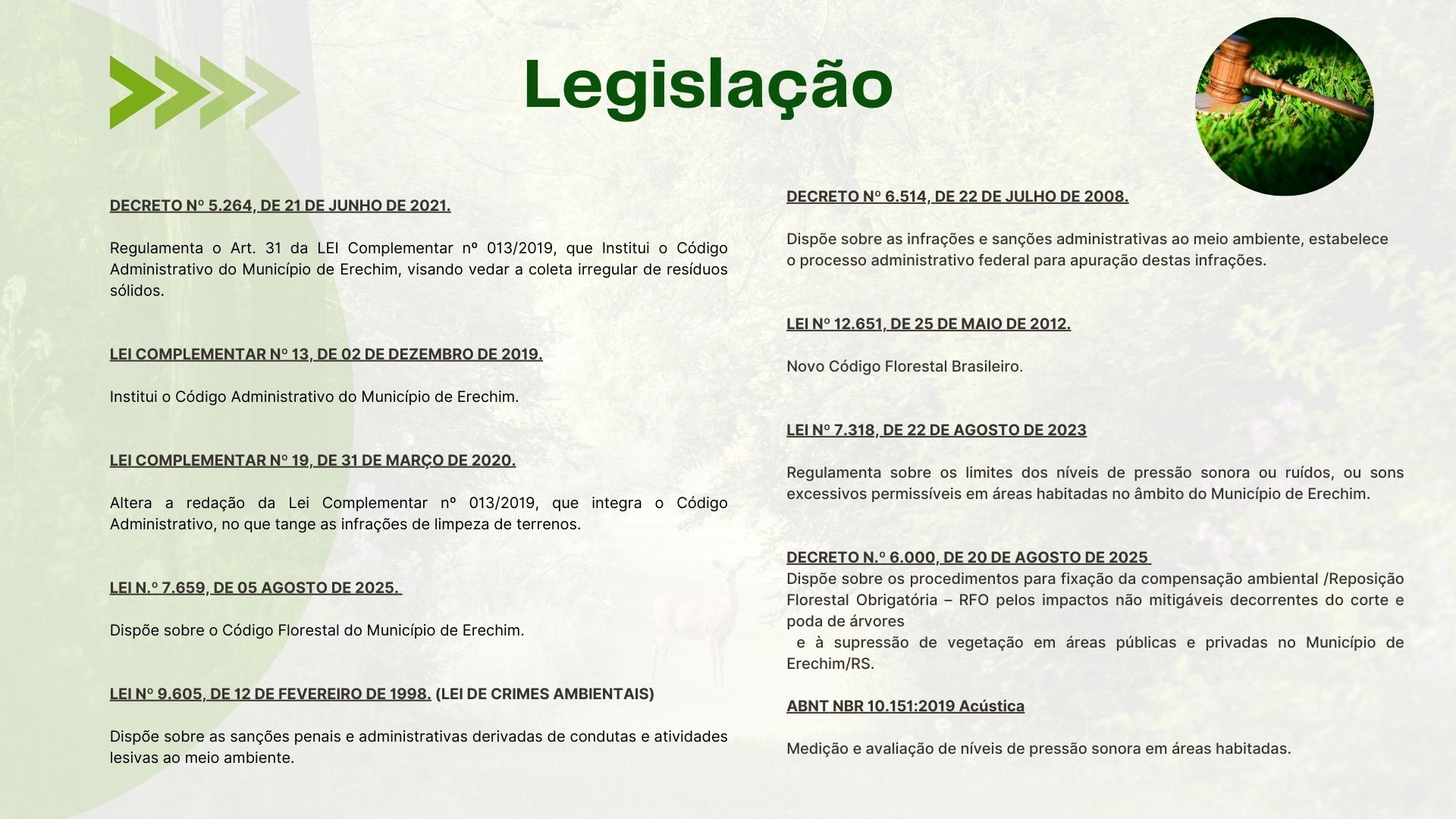 Legislação

DECRETO Nº 5.264, DE 21 DE JUNHO DE 2021.

Regulamenta o Art. 31 da LEI Complementar nº 013/2019, que Institui o Código Administrativo do Município de Erechim, visando vedar a coleta irregular de resíduos sólidos.

LEI COMPLEMENTAR Nº 13, DE 02 DE DEZEMBRO DE 2019.

Institui o Código Administrativo do Município de Erechim.

LEI COMPLEMENTAR Nº 19, DE 31 DE MARÇO DE 2020.

Altera a redação da Lei Complementar nº 013/2019, que integra o Código Administrativo, no que tange as infrações de limpeza de terrenos.

LEI N.º 7.659, DE 05 AGOSTO DE 2025.

Dispõe sobre o Código Florestal do Município de Erechim.

LEI Nº 9.605, DE 12 DE FEVEREIRO DE 1998. (LEI DE CRIMES AMBIENTAIS)

Dispõe sobre as sanções penais e administrativas derivadas de condutas e atividades lesivas ao meio ambiente.

DECRETO Nº 6.514, DE 22 DE JULHO DE 2008.

Dispõe sobre as infrações e sanções administrativas ao meio ambiente, estabelece o processo administrativo federal para apuração destas infrações.

LEI Nº 12.651, DE 25 DE MAIO DE 2012.

Novo Código Florestal Brasileiro.

LEI Nº 7.318, DE 22 DE AGOSTO DE 2023

Regulamenta sobre os limites dos níveis de pressão sonora ou ruídos, ou sons excessivos permissíveis em áreas habitadas no âmbito do Município de Erechim.

DECRETO N.º 6.000, DE 20 DE AGOSTO DE 2025
Dispõe sobre os procedimentos para fixação da compensação ambiental /Reposição Florestal Obrigatória – RFO pelos impactos não mitigáveis decorrentes do corte e poda de árvores
e à supressão de vegetação em áreas públicas e privadas no Município de Erechim/RS.

ABNT NBR 10.151:2019 Acústica

Medição e avaliação de níveis de pressão sonora em áreas habitadas.